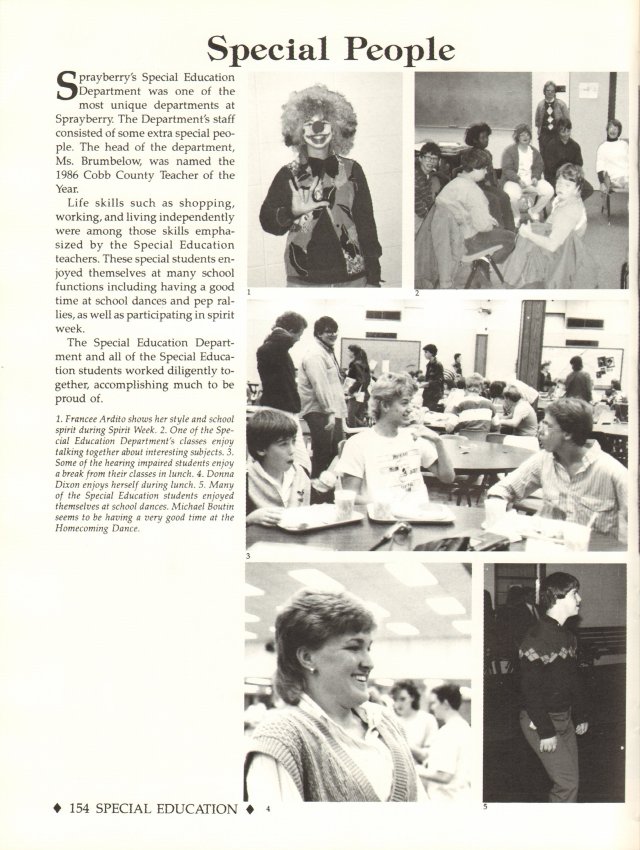 Special People

Sprayberry's Special Education Department was one of the most unique departments at Sprayberry. The Department's staff consisted of some extra special people. The head of the department, Ms. Brumbelow, was named the 1986 Cobb County Teacher of the Year.

Life skills such as shopping, working, and living independently were among those skills emphasized by the Special Education teachers. These special students enjoyed themselves at many school functions including having a good time at school dances and pep rallies, as well as participating in spirit week.

The Special Education Department and all of the Special Education students worked diligently together, accomplishing much to be proud of.

1. Francee Ardito shows her style and school spirit during Spirit Week. 2. One of the Special Education Department's classes enjoy talking together about interesting subjects. 3. Some of the hearing impaired students enjoy a break from their classes in lunch. 4. Donna Dixon enjoys herself during lunch. 5. Many of the Special Education students enjoyed themselves at school dances. Michael Boutin seems to be having a very good time at the Homecoming Dance.

1

2

3

♦ 154 SPECIAL EDUCATION ♦ 4

5